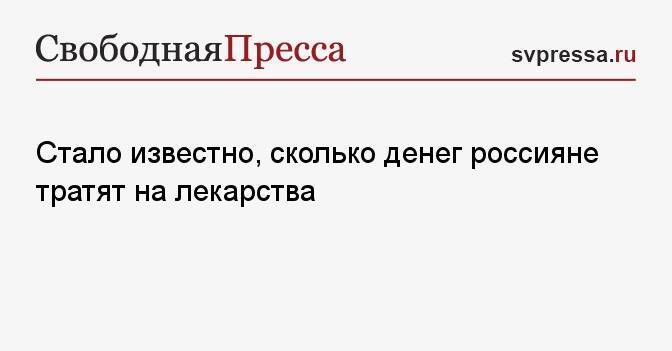 СвободнаяПресса

svpressa.ru

Стало известно, сколько денег россияне тратят на лекарства